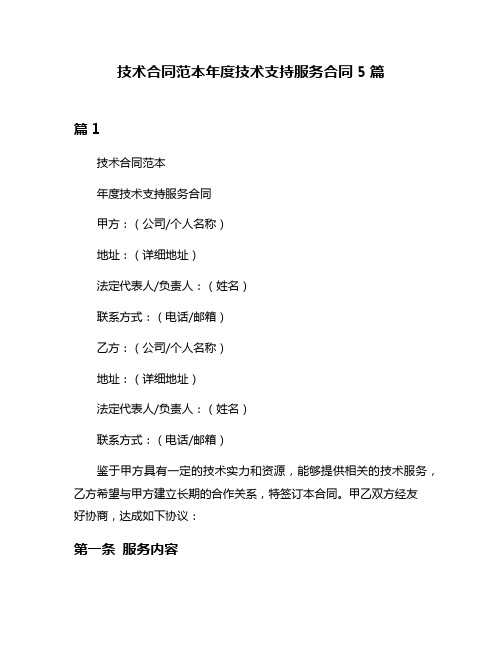 技术合同范本年度技术支持服务合同 5 篇

篇 1

技术合同范本

年度技术支持服务合同

甲方：（公司/个人名称）

地址：（详细地址）

法定代表人/负责人：（姓名）

联系方式：（电话/邮箱）

乙方：（公司/个人名称）

地址：（详细地址）

法定代表人/负责人：（姓名）

联系方式：（电话/邮箱）

鉴于甲方具有一定的技术实力和资源，能够提供相关的技术服务，乙方希望与甲方建立长期的合作关系，特签订本合同。甲乙双方经友好协商，达成如下协议：

第一条 服务内容